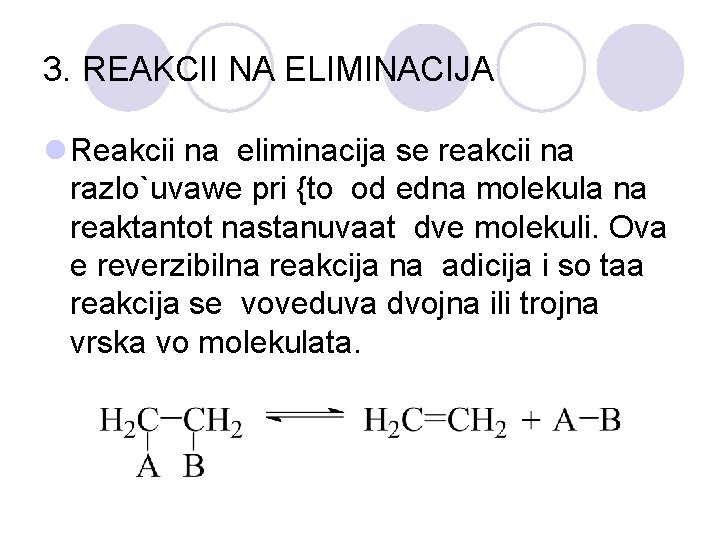 3. REAKCII NA ELIMINACIJA

Reakcii na eliminacija se reakcii na razlo`uvawe pri {to od edna molekula na reaktantot nastanuvaat dve molekuli. Ova e reverzibilna reakcija na adicija i so taa reakcija se voveduva dvojna ili trojna vrska vo molekulata.

$H_2C(A)-CH_2(B) \rightleftharpoons H_2C=CH_2 + A-B$